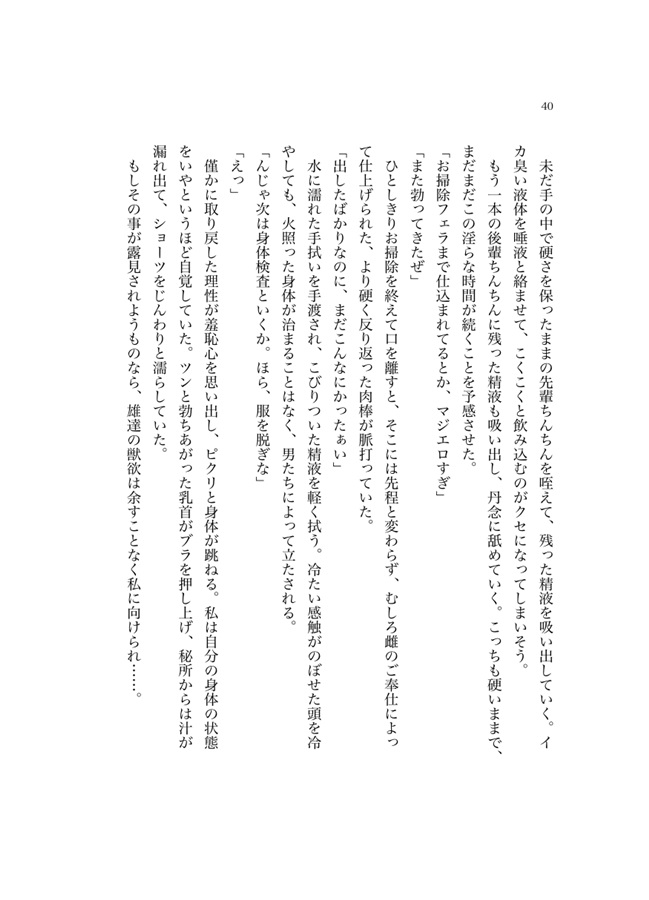 40

未だ手の中で硬さを保ったままの先輩ちんちんを咥えて、残った精液を吸い出していく。イカ臭い液体を唾液と絡ませて、こくこくと飲み込むのがクセになってしまいそう。

もう一本の後輩ちんちんに残った精液も吸い出し、丹念に舐めていく。こっちも硬いままで、まだまだこの淫らな時間が続くことを予感させた。

「お掃除フェラまで仕込まれてるとか、マジエロすぎ」

「また勃ってきたぜ」

ひとしきりお掃除を終えて口を離すと、そこには先程と変わらず、むしろ雌のご奉仕によって仕上げられた、より硬く反り返った肉棒が脈打っていた。

「出したばかりなのに、まだこんなにかったぁい」

水に濡れた手拭いを手渡され、こびりついた精液を軽く拭う。冷たい感触がのぼせた頭を冷やしても、火照った身体が治まることはなく、男たちによって立たされる。

「んじゃ次は身体検査といくか。ほら、服を脱ぎな」

「えっ」

僅かに取り戻した理性が羞恥心を思い出し、ピクリと身体が跳ねる。私は自分の身体の状態をいやというほど自覚していた。ツンと勃ちあがった乳首がブラを押し上げ、秘所からは汁が漏れ出て、ショーツをじんわりと濡らしていた。

もしその事が露見されようものなら、雄達の獣欲は余すことなく私に向けられ……。